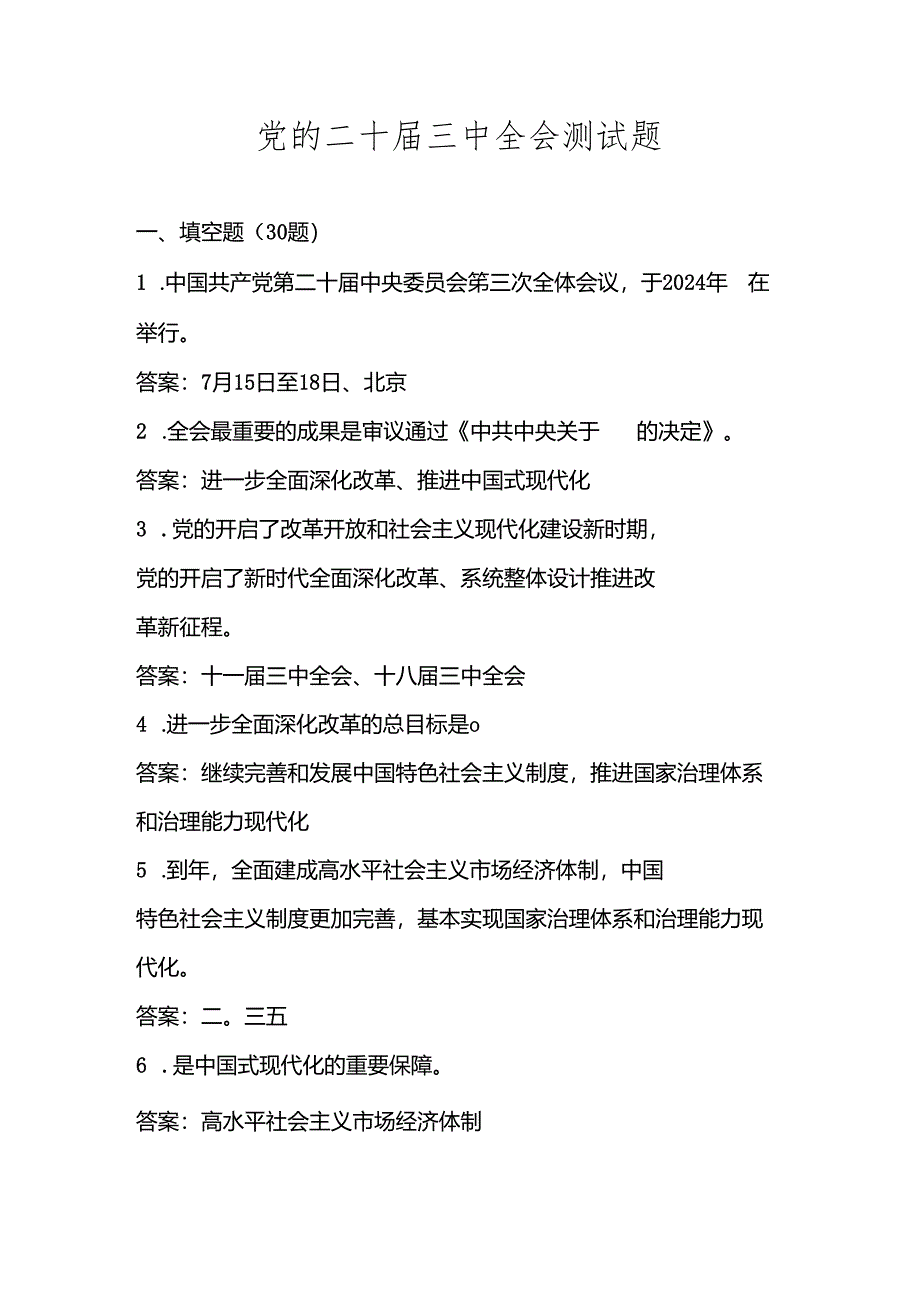 党的二十届三中全会测试题

一、填空题（30题）

1 .中国共产党第二十届中央委员会第三次全体会议，于2024年 在举行。

答案：7月15日至18日、北京

2 .全会最重要的成果是审议通过《中共中央关于 的决定》。

答案：进一步全面深化改革、推进中国式现代化

3 .党的开启了改革开放和社会主义现代化建设新时期，党的开启了新时代全面深化改革、系统整体设计推进改革新征程。

答案：十一届三中全会、十八届三中全会

4 .进一步全面深化改革的总目标是o

答案：继续完善和发展中国特色社会主义制度，推进国家治理体系和治理能力现代化

5 .到年，全面建成高水平社会主义市场经济体制，中国特色社会主义制度更加完善，基本实现国家治理体系和治理能力现代化。

答案：二。三五

6 .是中国式现代化的重要保障。

答案：高水平社会主义市场经济体制